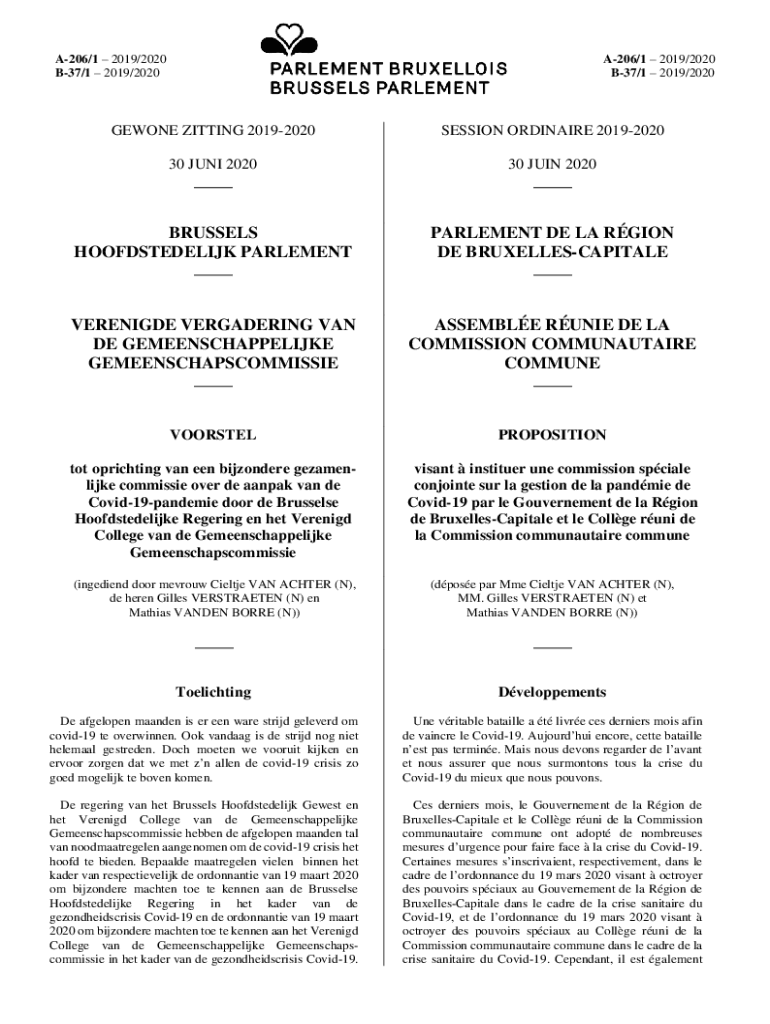 A-206/1 – 2019/2020
B-37/1 – 2019/2020

PARLEMENT BRUXELLOIS
BRUSSELS PARLEMENT

A-206/1 – 2019/2020
B-37/1 – 2019/2020

GEWONE ZITTING 2019-2020

30 JUNI 2020

BRUSSELS HOOFDSTEDELIJK PARLEMENT

VERENIGDE VERGADERING VAN DE GEMEENSCHAPPELIJKE GEMEENSCHAPSCOMMISSIE

VOORSTEL

tot oprichting van een bijzondere gezamenlijke commissie over de aanpak van de Covid-19-pandemie door de Brusselse Hoofdstedelijke Regering en het Verenigd College van de Gemeenschappelijke Gemeenschapscommissie

(ingediend door mevrouw Cieltje VAN ACHTER (N), de heren Gilles VERSTRAETEN (N) en Mathias VANDEN BORRE (N))

Toelichting

De afgelopen maanden is er een ware strijd geleverd om covid-19 te overwinnen. Ook vandaag is de strijd nog niet helemaal gestreden. Doch moeten we vooruit kijken en ervoor zorgen dat we met z'n allen de covid-19 crisis zo goed mogelijk te boven komen.

De regering van het Brussels Hoofdstedelijk Gewest en het Verenigd College van de Gemeenschappelijke Gemeenschapscommissie hebben de afgelopen maanden tal van noodmaatregelen aangenomen om de covid-19 crisis het hoofd te bieden. Bepaalde maatregelen vielen binnen het kader van respectievelijk de ordonnantie van 19 maart 2020 om bijzondere machten toe te kennen aan de Brusselse Hoofdstedelijke Regering in het kader van de gezondheidscrisis Covid-19 en de ordonnantie van 19 maart 2020 om bijzondere machten toe te kennen aan het Verenigd College van de Gemeenschappelijke Gemeenschapscommissie in het kader van de gezondheidscrisis Covid-19.

SESSION ORDINAIRE 2019-2020

30 JUIN 2020

PARLEMENT DE LA RÉGION DE BRUXELLES-CAPITALE

ASSEMBLÉE RÉUNIE DE LA COMMISSION COMMUNAUTAIRE COMMUNE

PROPOSITION

visant à instituer une commission spéciale conjointe sur la gestion de la pandémie de Covid-19 par le Gouvernement de la Région de Bruxelles-Capitale et le Collège réuni de la Commission communautaire commune

(déposée par Mme Cieltje VAN ACHTER (N), MM. Gilles VERSTRAETEN (N) et Mathias VANDEN BORRE (N))

Développements

Une véritable bataille a été livrée ces derniers mois afin de vaincre le Covid-19. Aujourd'hui encore, cette bataille n'est pas terminée. Mais nous devons regarder de l'avant et nous assurer que nous surmontons tous la crise du Covid-19 du mieux que nous pouvons.

Ces derniers mois, le Gouvernement de la Région de Bruxelles-Capitale et le Collège réuni de la Commission communautaire commune ont adopté de nombreuses mesures d'urgence pour faire face à la crise du Covid-19. Certaines mesures s'inscrivaient, respectivement, dans le cadre de l'ordonnance du 19 mars 2020 visant à octroyer des pouvoirs spéciaux au Gouvernement de la Région de Bruxelles-Capitale dans le cadre de la crise sanitaire du Covid-19, et de l'ordonnance du 19 mars 2020 visant à octroyer des pouvoirs spéciaux au Collège réuni de la Commission communautaire commune dans le cadre de la crise sanitaire du Covid-19. Cependant, il est également